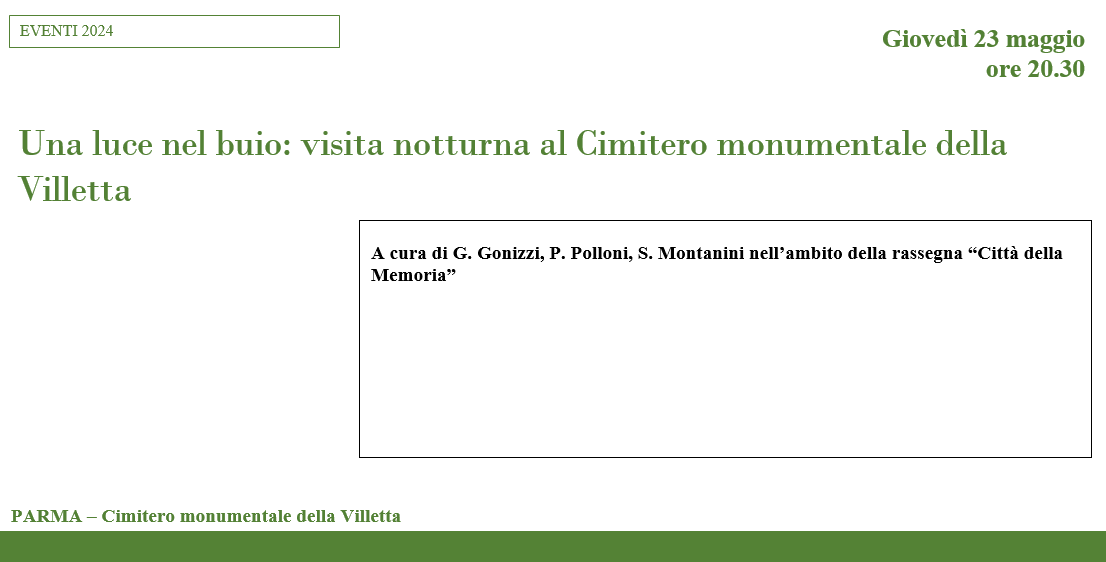 EVENTI 2024

Giovedì 23 maggio
ore 20.30

Una luce nel buio: visita notturna al Cimitero monumentale della Villetta

A cura di G. Gonizzi, P. Polloni, S. Montanini nell'ambito della rassegna "Città della Memoria"

PARMA – Cimitero monumentale della Villetta